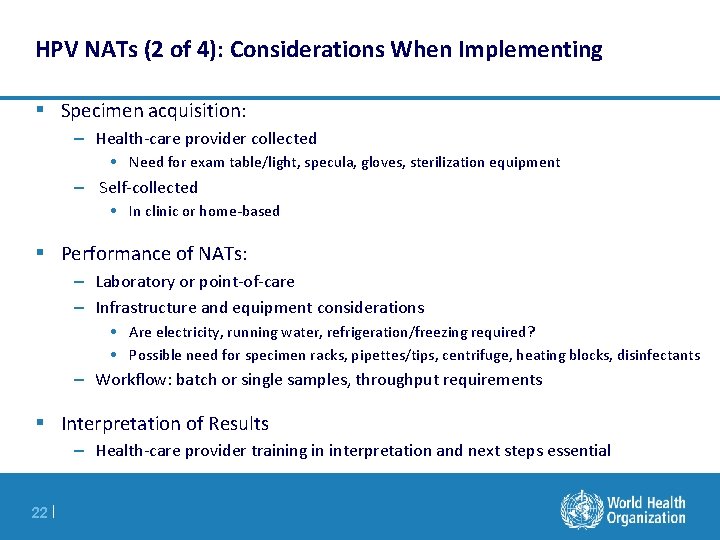 HPV NATs (2 of 4): Considerations When Implementing

▪ Specimen acquisition:
– Health-care provider collected
• Need for exam table/light, specula, gloves, sterilization equipment
– Self-collected
• In clinic or home-based

▪ Performance of NATs:
– Laboratory or point-of-care
– Infrastructure and equipment considerations
• Are electricity, running water, refrigeration/freezing required?
• Possible need for specimen racks, pipettes/tips, centrifuge, heating blocks, disinfectants
– Workflow: batch or single samples, throughput requirements

▪ Interpretation of Results
– Health-care provider training in interpretation and next steps essential

22 |

World Health Organization